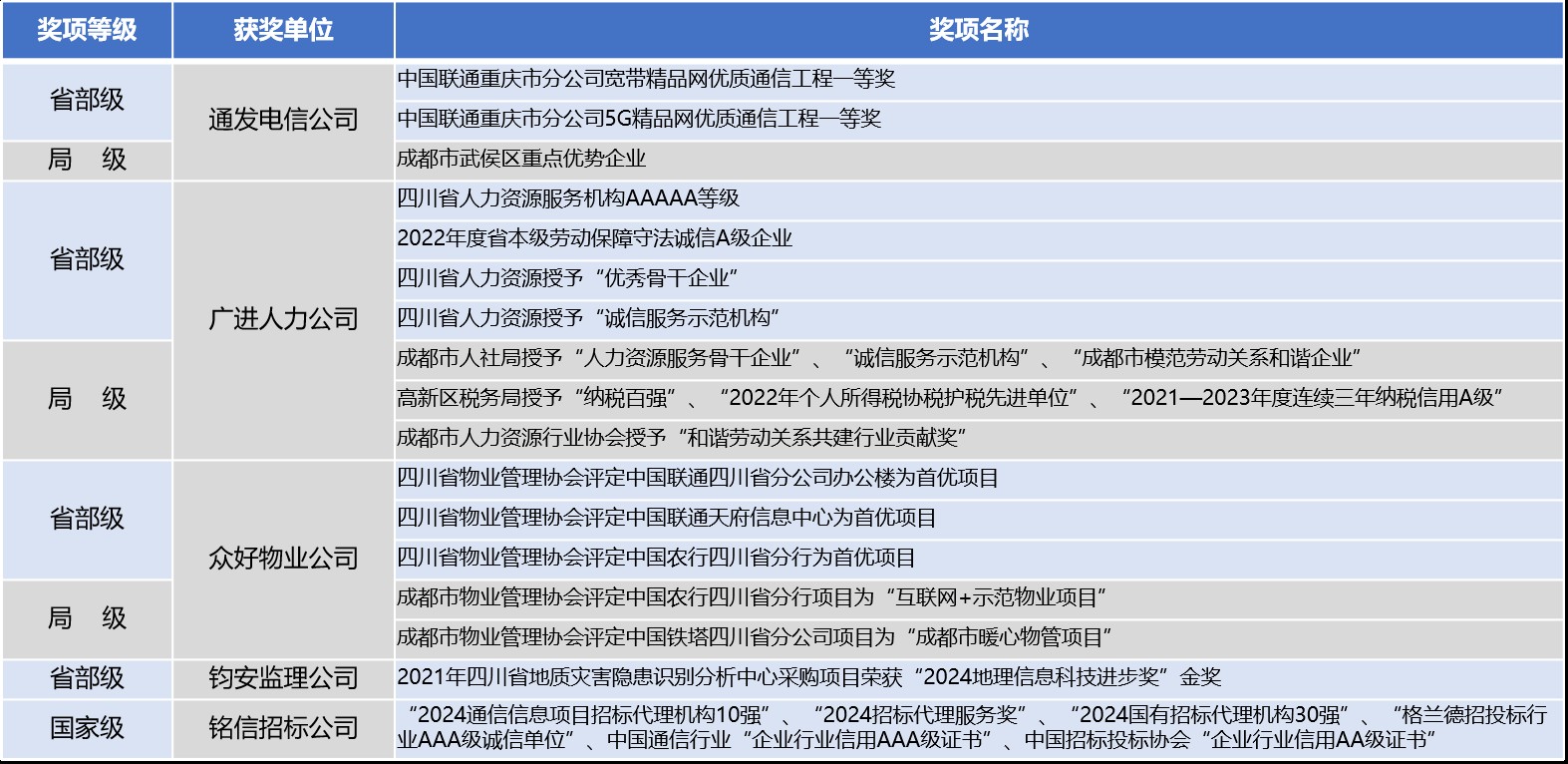 | 奖项等级 | 获奖单位 | 奖项名称 |
|---|---|---|
| 省部级 | 通发电信公司 | 中国联通重庆市分公司宽带精品网优质通信工程一等奖 |
| 省部级 | 通发电信公司 | 中国联通重庆市分公司5G精品网优质通信工程一等奖 |
| 局　级 | 通发电信公司 | 成都市武侯区重点优势企业 |
| 省部级 | 广进人力公司 | 四川省人力资源服务机构AAAAA等级 |
| 省部级 | 广进人力公司 | 2022年度省本级劳动保障守法诚信A级企业 |
| 省部级 | 广进人力公司 | 四川省人力资源授予“优秀骨干企业” |
| 省部级 | 广进人力公司 | 四川省人力资源授予“诚信服务示范机构” |
| 局　级 | 广进人力公司 | 成都市人社局授予“人力资源服务骨干企业”、“诚信服务示范机构”、“成都市模范劳动关系和谐企业” |
| 局　级 | 广进人力公司 | 高新区税务局授予“纳税百强”、“2022年个人所得税协税护税先进单位”、“2021—2023年度连续三年纳税信用A级” |
| 局　级 | 广进人力公司 | 成都市人力资源行业协会授予“和谐劳动关系共建行业贡献奖” |
| 省部级 | 众好物业公司 | 四川省物业管理协会评定中国联通四川省分公司办公楼为首优项目 |
| 省部级 | 众好物业公司 | 四川省物业管理协会评定中国联通天府信息中心为首优项目 |
| 省部级 | 众好物业公司 | 四川省物业管理协会评定中国农行四川省分行为首优项目 |
| 局　级 | 众好物业公司 | 成都市物业管理协会评定中国农行四川省分行项目为“互联网+示范物业项目” |
| 局　级 | 众好物业公司 | 成都市物业管理协会评定中国铁塔四川省分公司项目为“成都市暖心物管项目” |
| 省部级 | 钧安监理公司 | 2021年四川省地质灾害隐患识别分析中心采购项目荣获“2024地理信息科技进步奖”金奖 |
| 国家级 | 铭信招标公司 | “2024通信信息项目招标代理机构10强”、“2024招标代理服务奖”、“2024国有招标代理机构30强”、“格兰德招投标行业AAA级诚信单位”、中国通信行业“企业行业信用AAA级证书”、中国招标投标协会“企业行业信用AA级证书” |